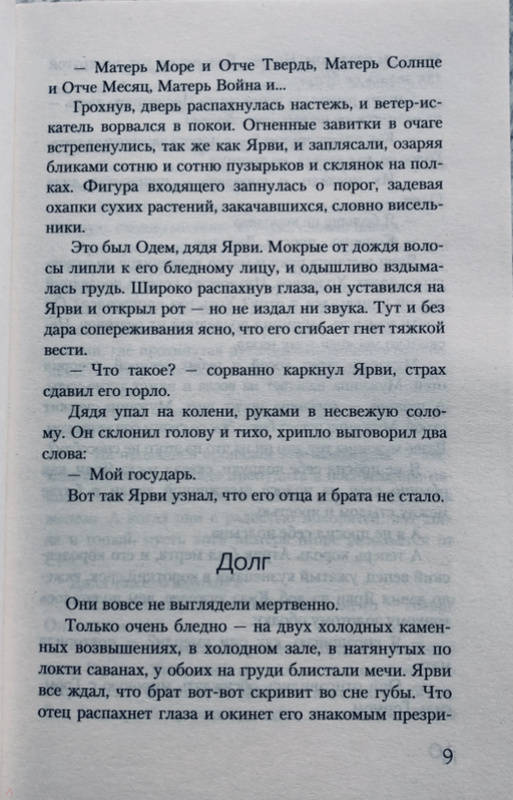 — Матерь Море и Отче Твердь, Матерь Солнце и Отче Месяц, Матерь Война и...

Грохнув, дверь распахнулась настежь, и ветер-искатель ворвался в покои. Огненные завитки в очаге встрепенулись, так же как Ярви, и заплясали, озаряя бликами сотню и сотню пузырьков и склянок на полках. Фигура входящего запнулась о порог, задевая охапки сухих растений, закачавшихся, словно висельники.

Это был Одем, дядя Ярви. Мокрые от дождя волосы липли к его бледному лицу, и одышливо вздымалась грудь. Широко распахнув глаза, он уставился на Ярви и открыл рот — но не издал ни звука. Тут и без дара сопереживания ясно, что его сгибает гнет тяжкой вести.

— Что такое? — сорванно каркнул Ярви, страх сдавил его горло.

Дядя упал на колени, руками в несвежую солому. Он склонил голову и тихо, хрипло выговорил два слова:

— Мой государь.

Вот так Ярви узнал, что его отца и брата не стало.

Долг

Они вовсе не выглядели мертвенно.

Только очень бледно — на двух холодных каменных возвышениях, в холодном зале, в натянутых по локти саванах, у обоих на груди блистали мечи. Ярви все ждал, что брат вот-вот скривит во сне губы. Что отец распахнет глаза и окинет его знакомым презри-

9